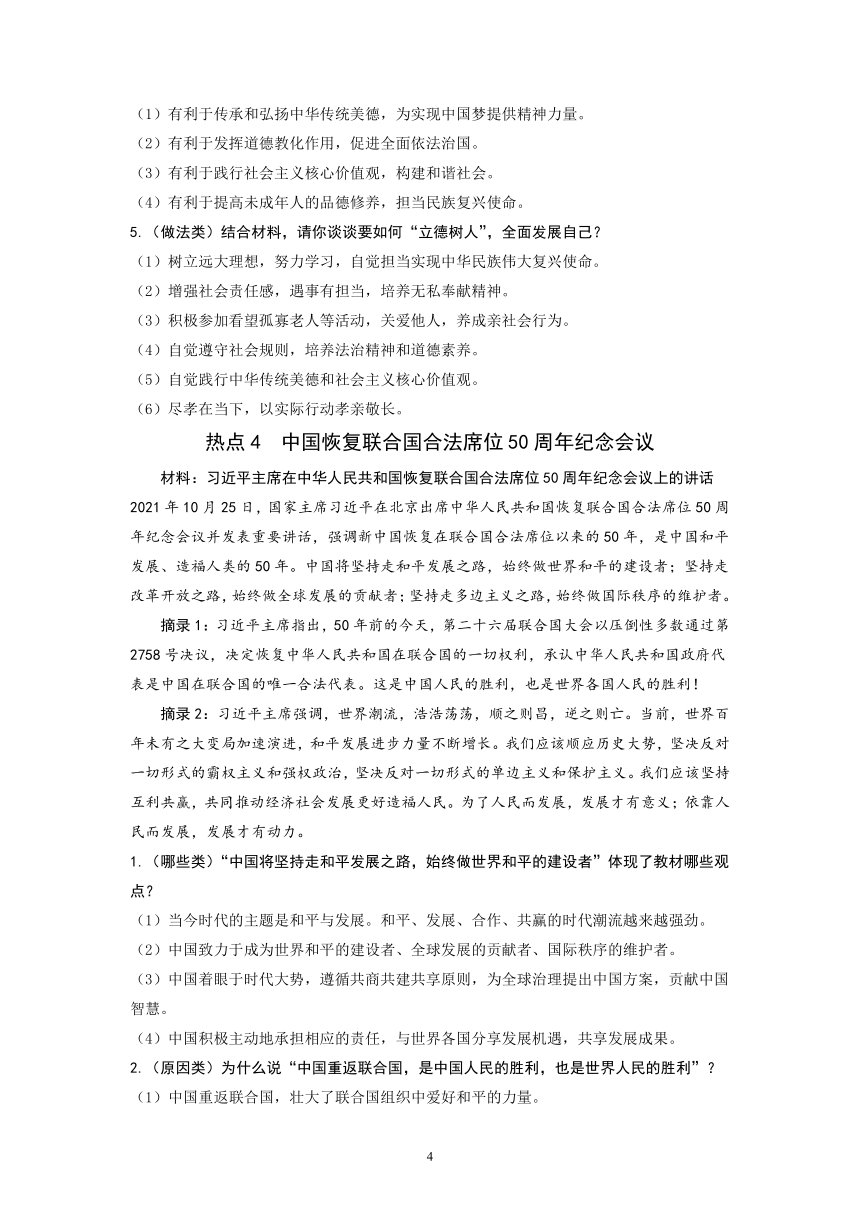 （1）有利于传承和弘扬中华传统美德，为实现中国梦提供精神力量。

（2）有利于发挥道德教化作用，促进全面依法治国。

（3）有利于践行社会主义核心价值观，构建和谐社会。

（4）有利于提高未成年人的品德修养，担当民族复兴使命。

5.（做法类）结合材料，请你谈谈要如何“立德树人”，全面发展自己？

（1）树立远大理想，努力学习，自觉担当实现中华民族伟大复兴使命。

（2）增强社会责任感，遇事有担当，培养无私奉献精神。

（3）积极参加看望孤寡老人等活动，关爱他人，养成亲社会行为。

（4）自觉遵守社会规则，培养法治精神和道德素养。

（5）自觉践行中华传统美德和社会主义核心价值观。

（6）尽孝在当下，以实际行动孝亲敬长。

热点 4　中国恢复联合国合法席位 50 周年纪念会议

材料：习近平主席在中华人民共和国恢复联合国合法席位 50 周年纪念会议上的讲话

2021 年 10 月 25 日，国家主席习近平在北京出席中华人民共和国恢复联合国合法席位 50 周年纪念会议并发表重要讲话，强调新中国恢复在联合国合法席位以来的 50 年，是中国和平发展、造福人类的 50 年。中国将坚持走和平发展之路，始终做世界和平的建设者；坚持走改革开放之路，始终做全球发展的贡献者；坚持走多边主义之路，始终做国际秩序的维护者。

摘录 1：习近平主席指出，50 年前的今天，第二十六届联合国大会以压倒性多数通过第 2758 号决议，决定恢复中华人民共和国在联合国的一切权利，承认中华人民共和国政府代表是中国在联合国的唯一合法代表。这是中国人民的胜利，也是世界各国人民的胜利！

摘录 2：习近平主席强调，世界潮流，浩浩荡荡，顺之则昌，逆之则亡。当前，世界百年未有之大变局加速演进，和平发展进步力量不断增长。我们应该顺应历史大势，坚决反对一切形式的霸权主义和强权政治，坚决反对一切形式的单边主义和保护主义。我们应该坚持互利共赢，共同推动经济社会发展更好造福人民。为了人民而发展，发展才有意义；依靠人民而发展，发展才有动力。

1.（哪些类）“中国将坚持走和平发展之路，始终做世界和平的建设者”体现了教材哪些观点？

（1）当今时代的主题是和平与发展。和平、发展、合作、共赢的时代潮流越来越强劲。

（2）中国致力于成为世界和平的建设者、全球发展的贡献者、国际秩序的维护者。

（3）中国着眼于时代大势，遵循共商共建共享原则，为全球治理提出中国方案，贡献中国智慧。

（4）中国积极主动地承担相应的责任，与世界各国分享发展机遇，共享发展成果。

2.（原因类）为什么说“中国重返联合国，是中国人民的胜利，也是世界人民的胜利”？

（1）中国重返联合国，壮大了联合国组织中爱好和平的力量。

4